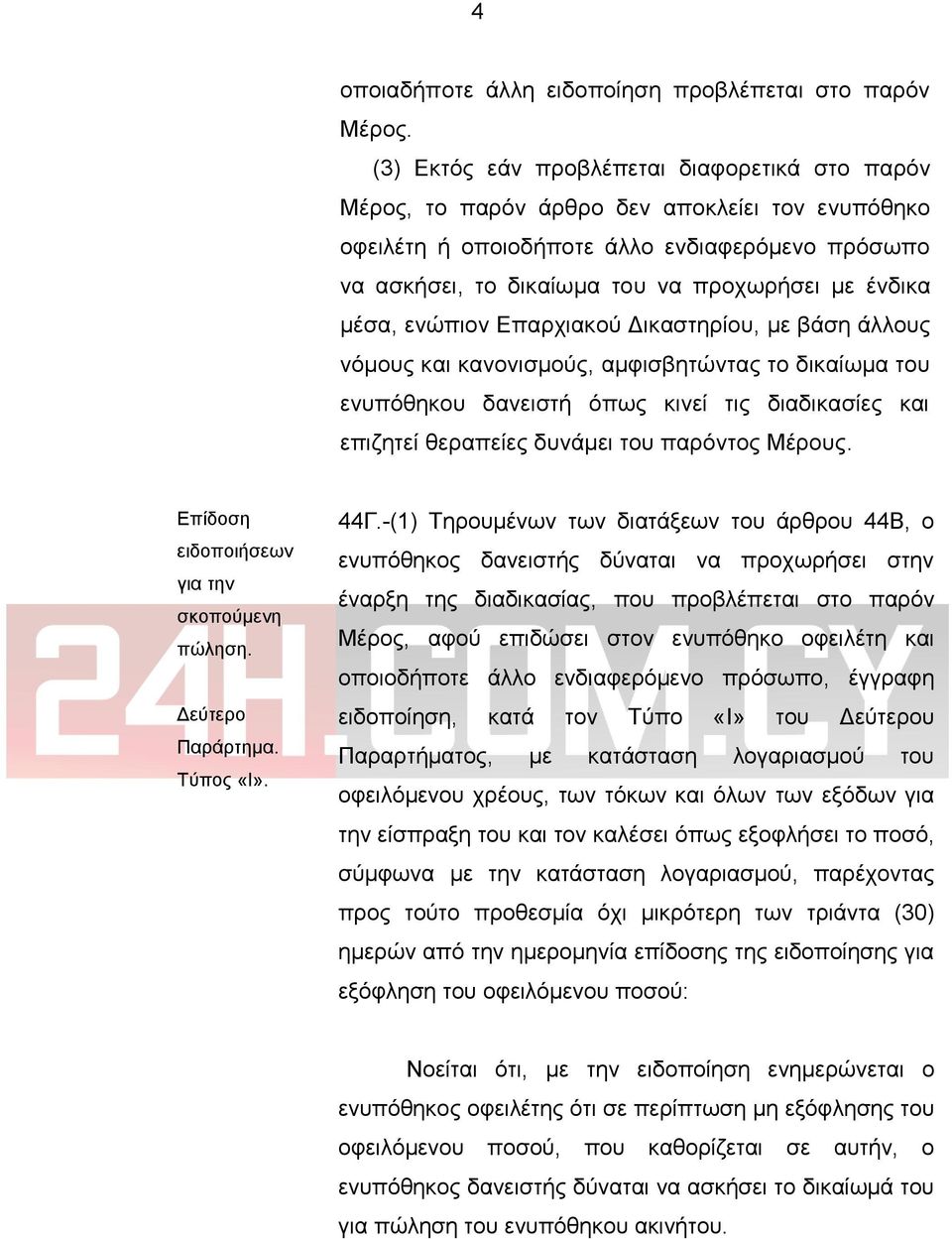 4

οποιαδήποτε άλλη ειδοποίηση προβλέπεται στο παρόν Μέρος.

(3) Εκτός εάν προβλέπεται διαφορετικά στο παρόν Μέρος, το παρόν άρθρο δεν αποκλείει τον ενυπόθηκο οφειλέτη ή οποιοδήποτε άλλο ενδιαφερόμενο πρόσωπο να ασκήσει, το δικαίωμα του να προχωρήσει με ένδικα μέσα, ενώπιον Επαρχιακού Δικαστηρίου, με βάση άλλους νόμους και κανονισμούς, αμφισβητώντας το δικαίωμα του ενυπόθηκου δανειστή όπως κινεί τις διαδικασίες και επιζητεί θεραπείες δυνάμει του παρόντος Μέρους.

Επίδοση ειδοποιήσεων για την σκοπούμενη πώληση.

Δεύτερο Παράρτημα. Τύπος «Ι».

44Γ.-(1) Τηρουμένων των διατάξεων του άρθρου 44Β, ο ενυπόθηκος δανειστής δύναται να προχωρήσει στην έναρξη της διαδικασίας, που προβλέπεται στο παρόν Μέρος, αφού επιδώσει στον ενυπόθηκο οφειλέτη και οποιοδήποτε άλλο ενδιαφερόμενο πρόσωπο, έγγραφη ειδοποίηση, κατά τον Τύπο «Ι» του Δεύτερου Παραρτήματος, με κατάσταση λογαριασμού του οφειλόμενου χρέους, των τόκων και όλων των εξόδων για την είσπραξη του και τον καλέσει όπως εξοφλήσει το ποσό, σύμφωνα με την κατάσταση λογαριασμού, παρέχοντας προς τούτο προθεσμία όχι μικρότερη των τριάντα (30) ημερών από την ημερομηνία επίδοσης της ειδοποίησης για εξόφληση του οφειλόμενου ποσού:

Νοείται ότι, με την ειδοποίηση ενημερώνεται ο ενυπόθηκος οφειλέτης ότι σε περίπτωση μη εξόφλησης του οφειλόμενου ποσού, που καθορίζεται σε αυτήν, ο ενυπόθηκος δανειστής δύναται να ασκήσει το δικαίωμά του για πώληση του ενυπόθηκου ακινήτου.

24H.COM.CY